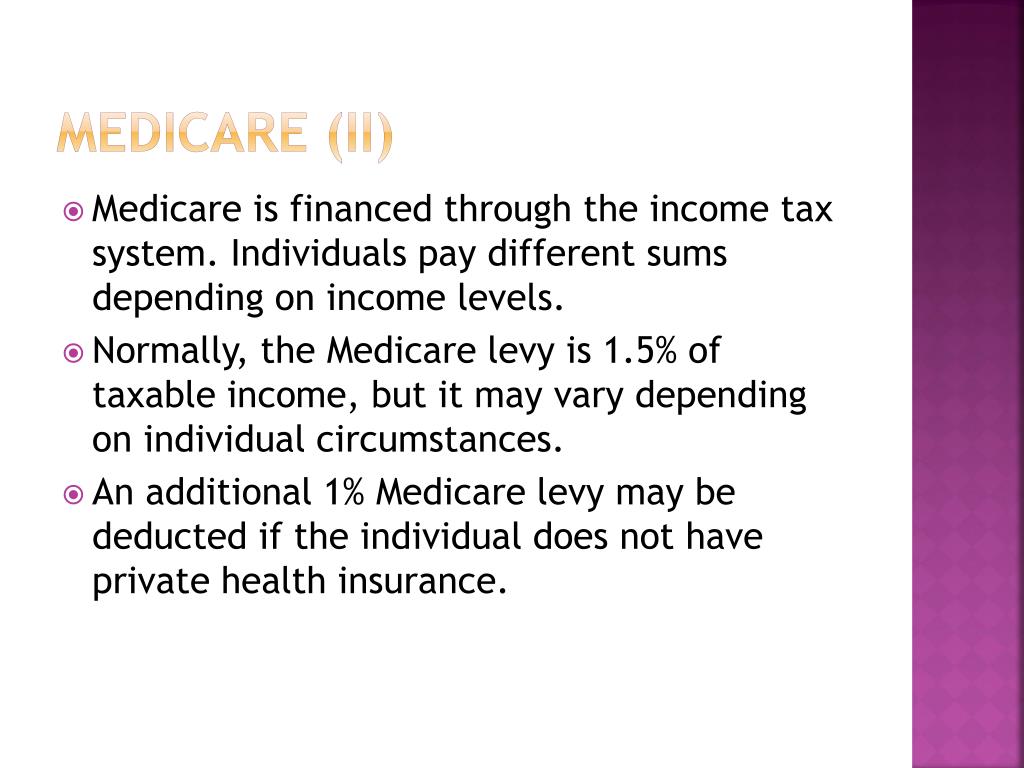 MEDICARE (II)

Medicare is financed through the income tax system. Individuals pay different sums depending on income levels.

Normally, the Medicare levy is 1.5% of taxable income, but it may vary depending on individual circumstances.

An additional 1% Medicare levy may be deducted if the individual does not have private health insurance.